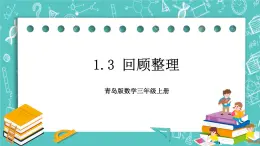 1.3 回顾整理

青岛版数学三年级上册